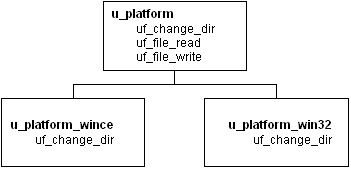 u_platform
uf_change_dir
uf_file_read
uf_file_write

u_platform_wince
uf_change_dir

u_platform_win32
uf_change_dir